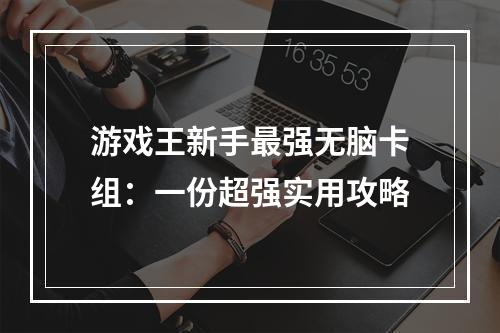 16 35 53

游戏王新手最强无脑卡组：一份超强实用攻略